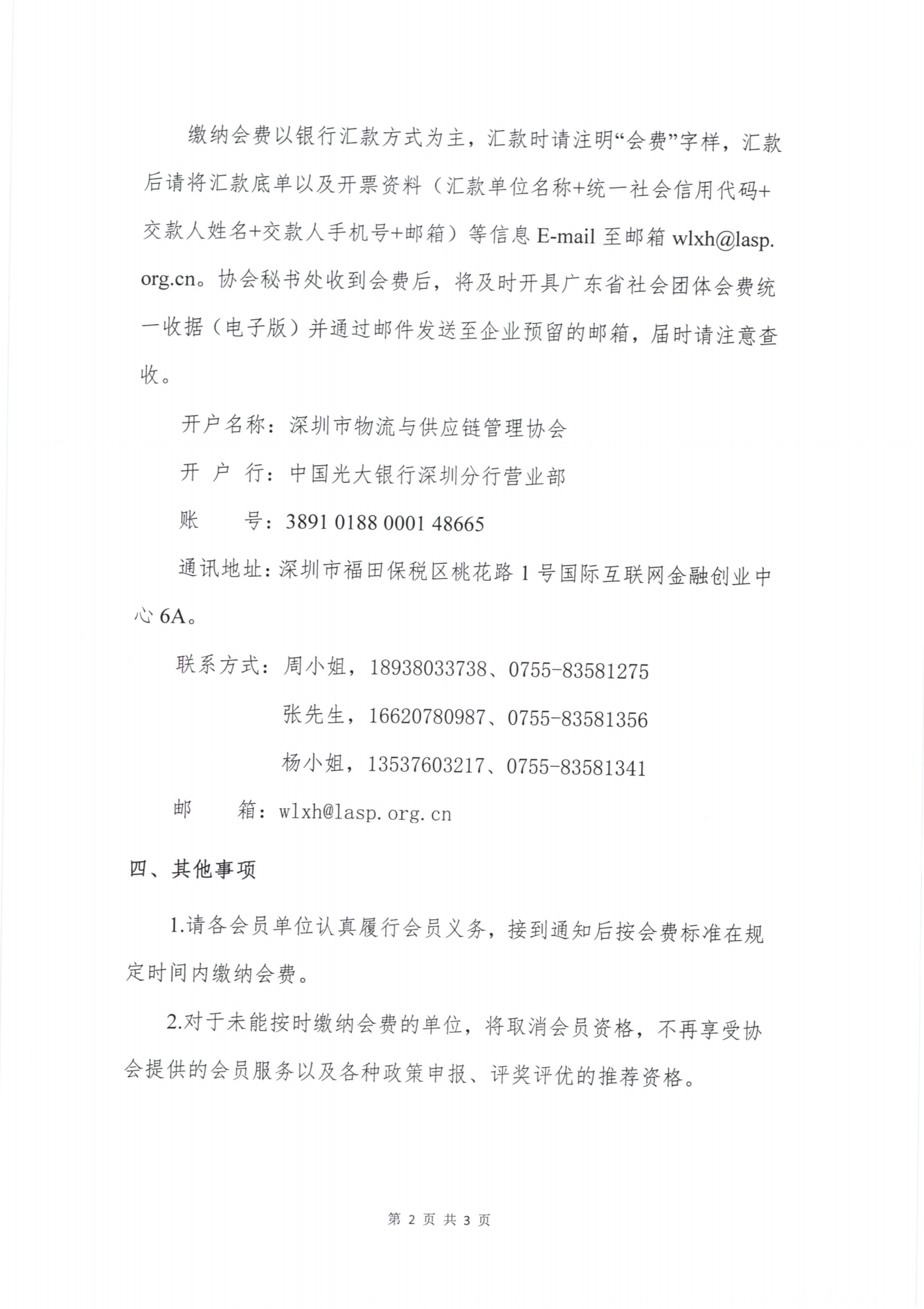 缴纳会费以银行汇款方式为主，汇款时请注明“会费”字样，汇款后请将汇款底单以及开票资料（汇款单位名称+统一社会信用代码+交款人姓名+交款人手机号+邮箱）等信息 E-mail 至邮箱 wlxh@lasp.org.cn。协会秘书处收到会费后，将及时开具广东省社会团体会费统一收据（电子版）并通过邮件发送至企业预留的邮箱，届时请注意查收。

开户名称：深圳市物流与供应链管理协会

开 户 行：中国光大银行深圳分行营业部

账　　号：3891 0188 0001 48665

通讯地址：深圳市福田保税区桃花路 1 号国际互联网金融创业中心 6A。

联系方式：周小姐，18938033738、0755-83581275

张先生，16620780987、0755-83581356

杨小姐，13537603217、0755-83581341

邮　　箱：wlxh@lasp.org.cn

四、其他事项

1.请各会员单位认真履行会员义务，接到通知后按会费标准在规定时间内缴纳会费。

2.对于未能按时缴纳会费的单位，将取消会员资格，不再享受协会提供的会员服务以及各种政策申报、评奖评优的推荐资格。

第 2 页 共 3 页